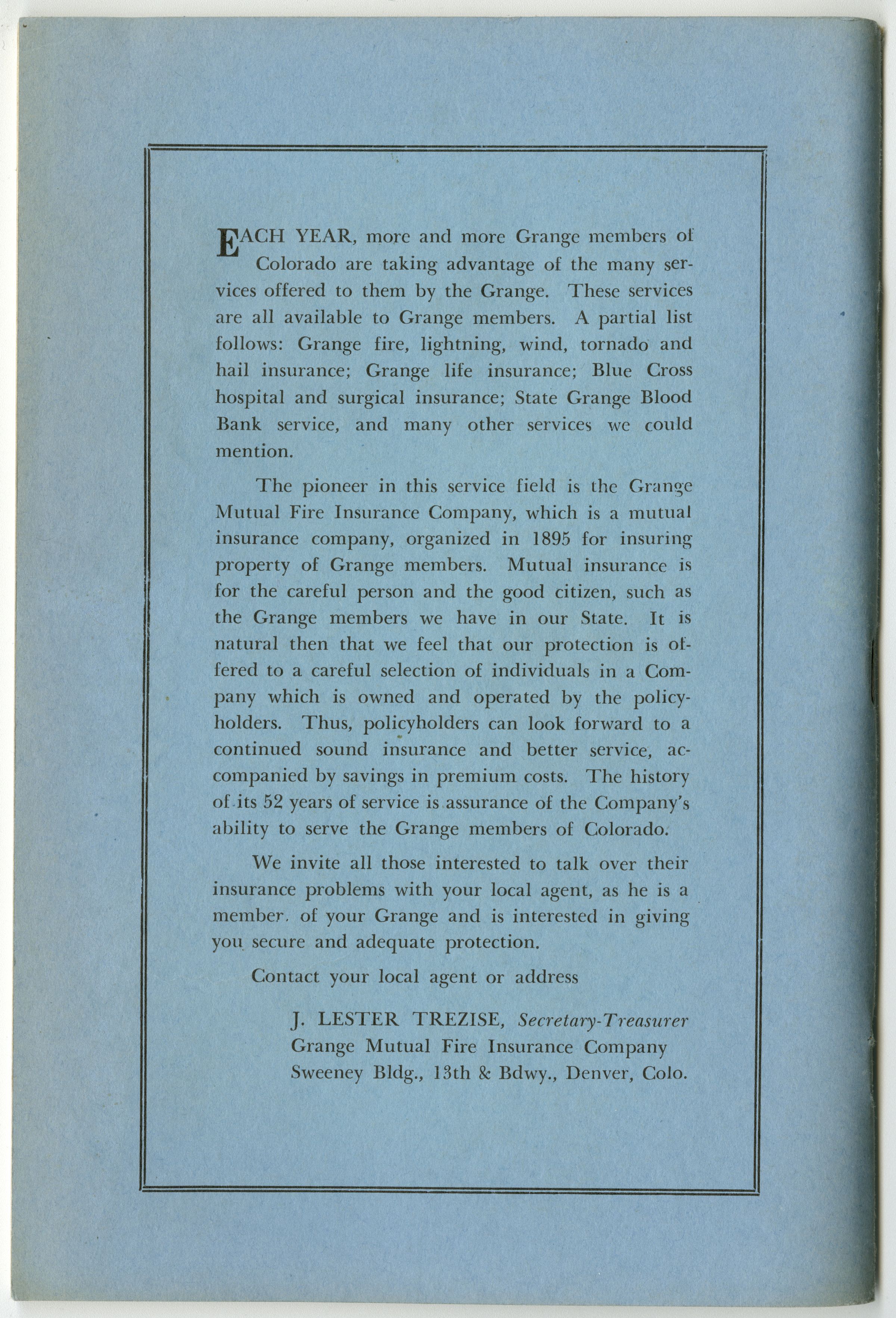 EACH YEAR, more and more Grange members of Colorado are taking advantage of the many services offered to them by the Grange. These services are all available to Grange members. A partial list follows: Grange fire, lightning, wind, tornado and hail insurance; Grange life insurance; Blue Cross hospital and surgical insurance; State Grange Blood Bank service, and many other services we could mention.

The pioneer in this service field is the Grange Mutual Fire Insurance Company, which is a mutual insurance company, organized in 1895 for insuring property of Grange members. Mutual insurance is for the careful person and the good citizen, such as the Grange members we have in our State. It is natural then that we feel that our protection is offered to a careful selection of individuals in a Company which is owned and operated by the policyholders. Thus, policyholders can look forward to a continued sound insurance and better service, accompanied by savings in premium costs. The history of its 52 years of service is assurance of the Company's ability to serve the Grange members of Colorado.

We invite all those interested to talk over their insurance problems with your local agent, as he is a member of your Grange and is interested in giving you secure and adequate protection.

Contact your local agent or address

J. LESTER TREZISE, Secretary-Treasurer
Grange Mutual Fire Insurance Company
Sweeney Bldg., 13th & Bdwy., Denver, Colo.